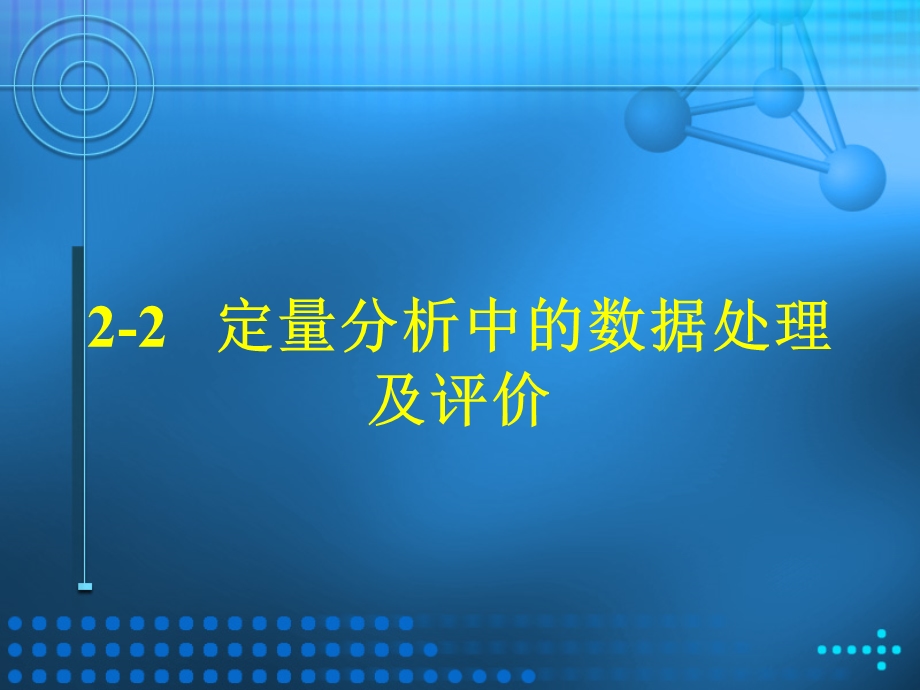 2-2 定量分析中的数据处理及评价